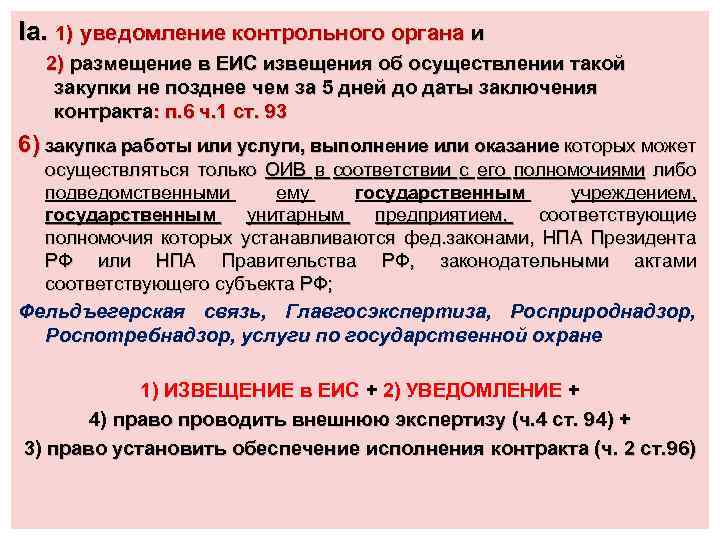 Ia. 1) уведомление контрольного органа и

2) размещение в ЕИС извещения об осуществлении такой закупки не позднее чем за 5 дней до даты заключения контракта: п.6 ч.1 ст. 93

6) закупка работы или услуги, выполнение или оказание которых может осуществляться только ОИВ в соответствии с его полномочиями либо подведомственными ему государственным учреждением, государственным унитарным предприятием, соответствующие полномочия которых устанавливаются фед.законами, НПА Президента РФ или НПА Правительства РФ, законодательными актами соответствующего субъекта РФ;

Фельдъегерская связь, Главгосэкспертиза, Росприроднадзор, Роспотребнадзор, услуги по государственной охране

1) ИЗВЕЩЕНИЕ в ЕИС + 2) УВЕДОМЛЕНИЕ +

4) право проводить внешнюю экспертизу (ч.4 ст. 94) +

3) право установить обеспечение исполнения контракта (ч. 2 ст.96)